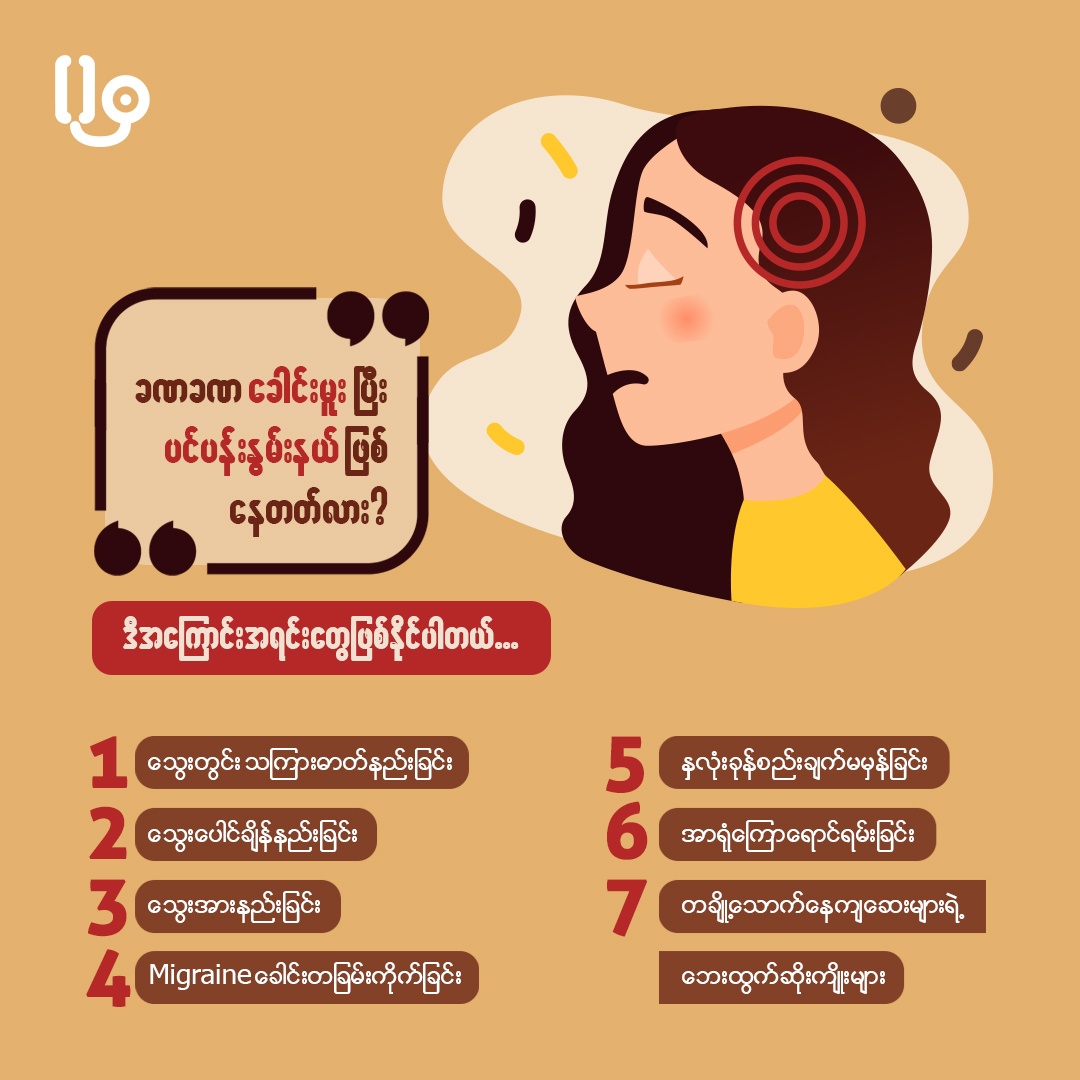 ခဏခဏ ခေါင်းမူး ပြီး ပင်ပန်းနွမ်းနယ် ဖြစ် နေတတ်လား?

ဒီအကြောင်းအရင်းတွေဖြစ်နိုင်ပါတယ်...

1 သွေးတွင်း သကြားဓာတ်နည်းခြင်း

2 သွေးပေါင်ချိန်နည်းခြင်း

3 သွေးအားနည်းခြင်း

4 Migraine ခေါင်းတခြမ်းကိုက်ခြင်း

5 နှလုံးခုန်စည်းချက်မမှန်ခြင်း

6 အာရုံကြောရောင်ရမ်းခြင်း

7 တချို့သောက်နေကျဆေးများရဲ့ ဘေးထွက်ဆိုးကျိုးများ